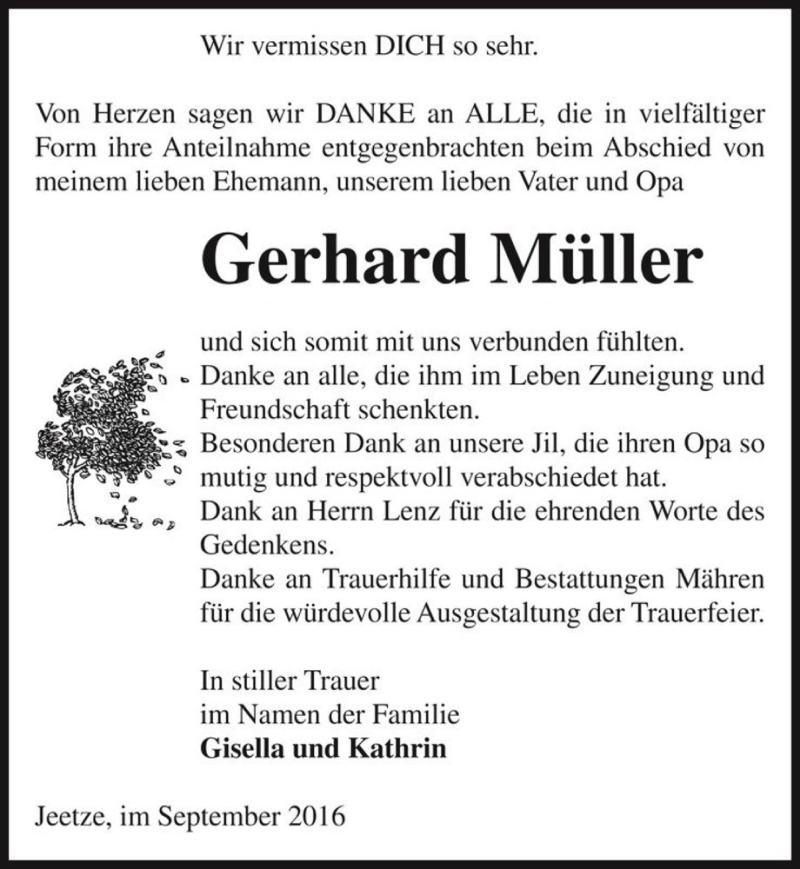 Wir vermissen DICH so sehr.

Von Herzen sagen wir DANKE an ALLE, die in vielfältiger Form ihre Anteilnahme entgegenbrachten beim Abschied von meinem lieben Ehemann, unserem lieben Vater und Opa

Gerhard Müller

und sich somit mit uns verbunden fühlten.
Danke an alle, die ihm im Leben Zuneigung und Freundschaft schenkten.
Besonderen Dank an unsere Jil, die ihren Opa so mutig und respektvoll verabschiedet hat.
Dank an Herrn Lenz für die ehrenden Worte des Gedenkens.
Danke an Trauerhilfe und Bestattungen Mähren für die würdevolle Ausgestaltung der Trauerfeier.

In stiller Trauer
im Namen der Familie
Gisella und Kathrin

Jeetze, im September 2016